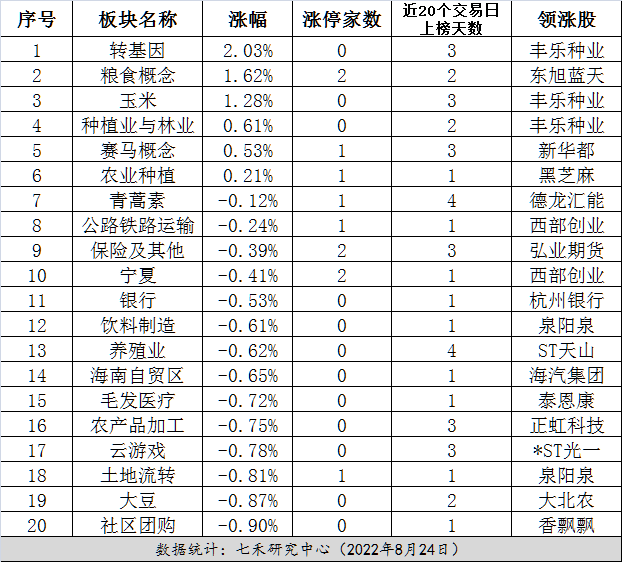 | 序号 | 板块名称 | 涨幅 | 涨停家数 | 近20个交易日上榜天数 | 领涨股 |
|---|---|---|---|---|---|
| 1 | 转基因 | 2.03% | 0 | 3 | 丰乐种业 |
| 2 | 粮食概念 | 1.62% | 2 | 2 | 东旭蓝天 |
| 3 | 玉米 | 1.28% | 0 | 3 | 丰乐种业 |
| 4 | 种植业与林业 | 0.61% | 0 | 2 | 丰乐种业 |
| 5 | 赛马概念 | 0.53% | 1 | 3 | 新华都 |
| 6 | 农业种植 | 0.21% | 1 | 1 | 黑芝麻 |
| 7 | 青蒿素 | -0.12% | 1 | 4 | 德龙汇能 |
| 8 | 公路铁路运输 | -0.24% | 1 | 1 | 西部创业 |
| 9 | 保险及其他 | -0.39% | 2 | 3 | 弘业期货 |
| 10 | 宁夏 | -0.41% | 2 | 1 | 西部创业 |
| 11 | 银行 | -0.53% | 0 | 1 | 杭州银行 |
| 12 | 饮料制造 | -0.61% | 0 | 1 | 泉阳泉 |
| 13 | 养殖业 | -0.62% | 0 | 4 | ST天山 |
| 14 | 海南自贸区 | -0.65% | 0 | 1 | 海汽集团 |
| 15 | 毛发医疗 | -0.72% | 0 | 1 | 泰恩康 |
| 16 | 农产品加工 | -0.75% | 0 | 3 | 正虹科技 |
| 17 | 云游戏 | -0.78% | 0 | 3 | *ST光一 |
| 18 | 土地流转 | -0.81% | 1 | 1 | 泉阳泉 |
| 19 | 大豆 | -0.87% | 0 | 2 | 大北农 |
| 20 | 社区团购 | -0.90% | 0 | 1 | 香飘飘 |

数据统计：七禾研究中心（2022年8月24日）